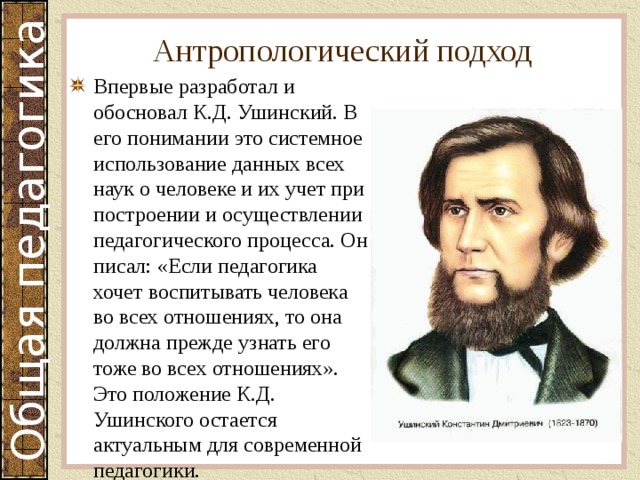 Общая педагогика

Антропологический подход

Впервые разработал и обосновал К.Д. Ушинский. В его понимании это системное использование данных всех наук о человеке и их учет при построении и осуществлении педагогического процесса. Он писал: «Если педагогика хочет воспитывать человека во всех отношениях, то она должна прежде узнать его тоже во всех отношениях». Это положение К.Д. Ушинского остается актуальным для современной педагогики.

Ушинский Константин Дмитриевич (1823-1870)